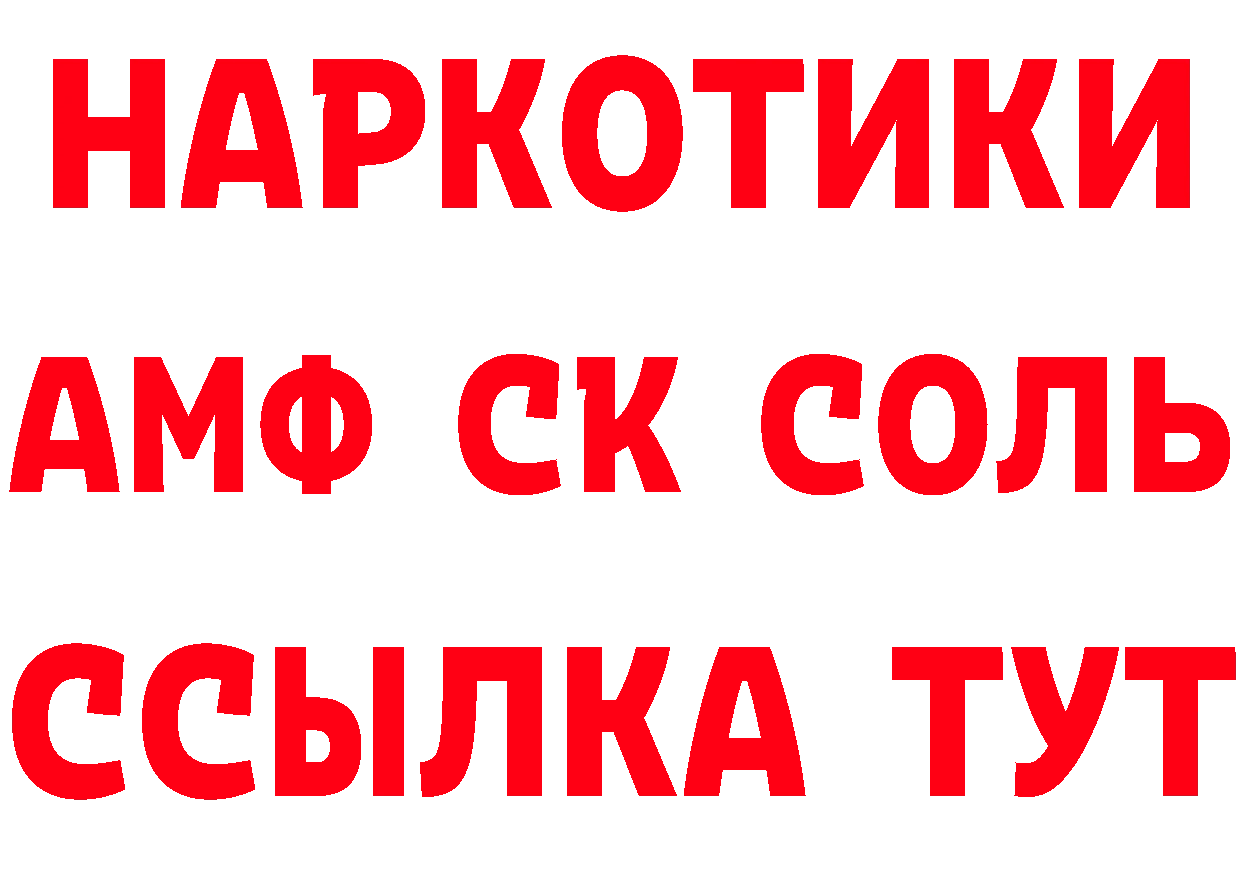 НАРКОТИКИ

АМФ СК СОЛЬ

ССЫЛКА ТУТ